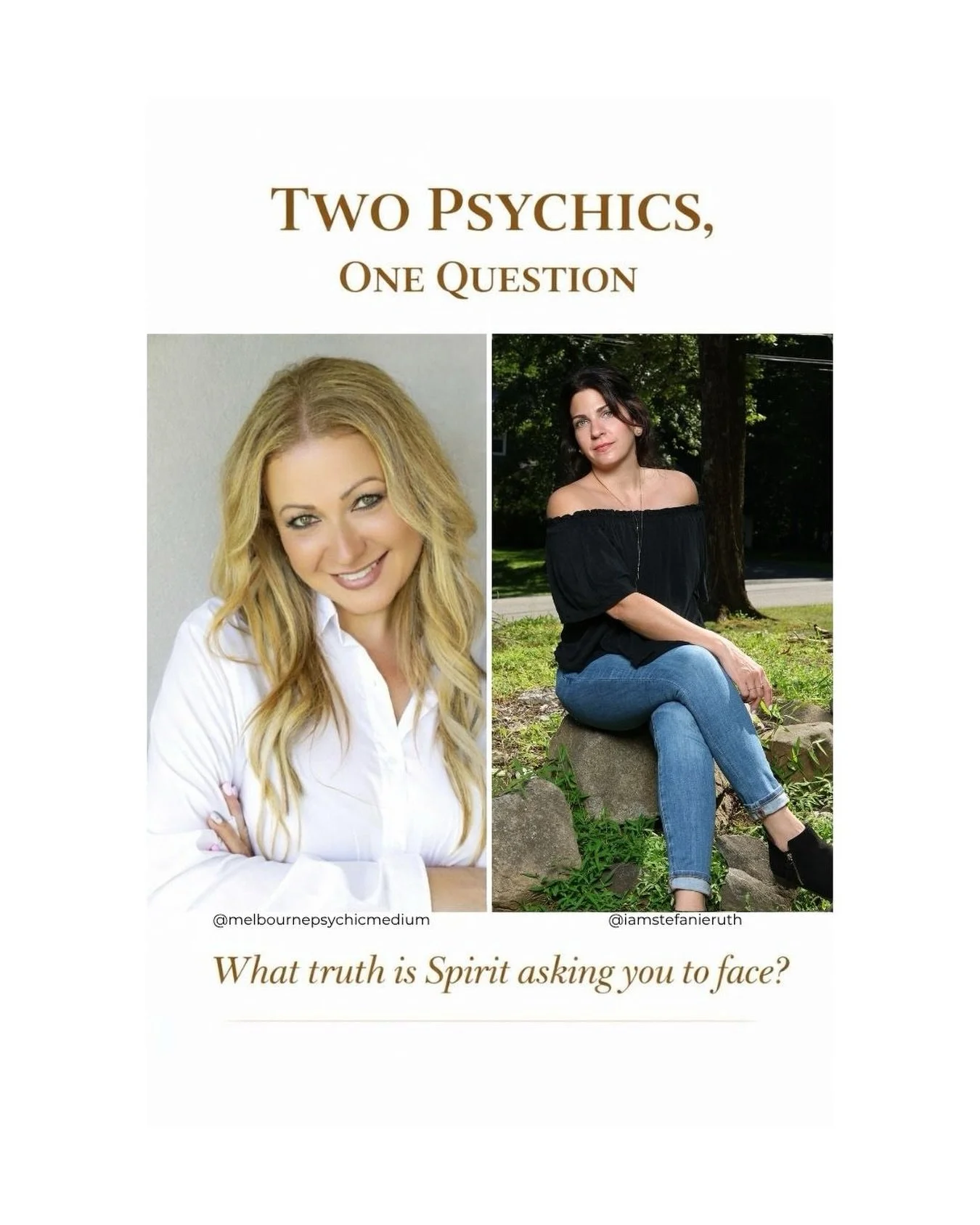 TWO PSYCHICS,
ONE QUESTION

@melbournepsychicmedium

@iamstefanieruth

What truth is Spirit asking you to face?